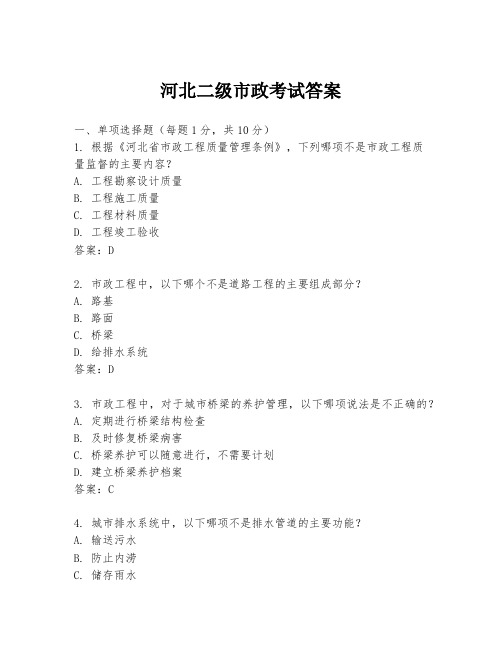 河北二级市政考试答案

一、单项选择题（每题1分，共10分）
1. 根据《河北省市政工程质量管理条例》，下列哪项不是市政工程质量监督的主要内容？
A. 工程勘察设计质量
B. 工程施工质量
C. 工程材料质量
D. 工程竣工验收
答案：D

2. 市政工程中，以下哪个不是道路工程的主要组成部分？
A. 路基
B. 路面
C. 桥梁
D. 给排水系统
答案：D

3. 市政工程中，对于城市桥梁的养护管理，以下哪项说法是不正确的？
A. 定期进行桥梁结构检查
B. 及时修复桥梁病害
C. 桥梁养护可以随意进行，不需要计划
D. 建立桥梁养护档案
答案：C

4. 城市排水系统中，以下哪项不是排水管道的主要功能？
A. 输送污水
B. 防止内涝
C. 储存雨水